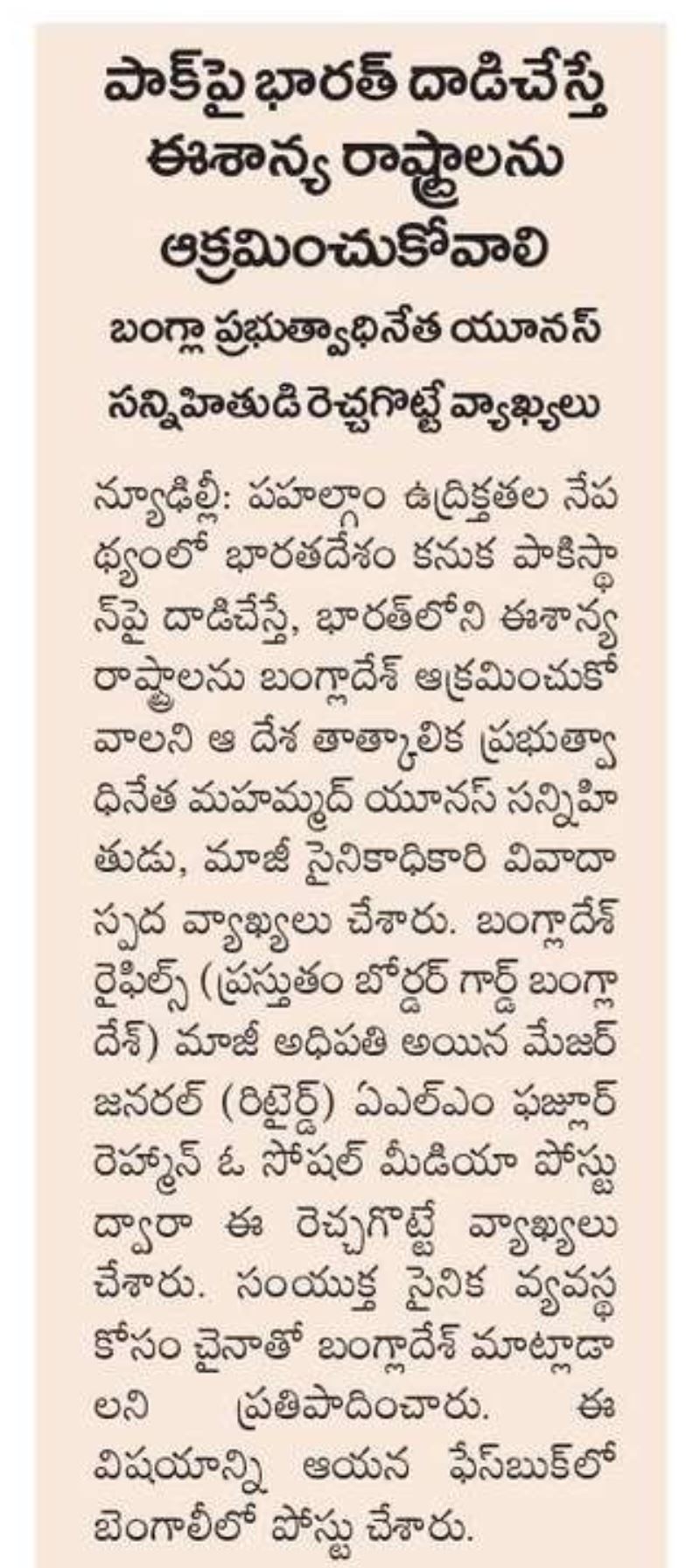 పాక్‌పై భారత్ దాడిచేస్తే ఈశాన్య రాష్ట్రాలను ఆక్రమించుకోవాలి

బంగ్లా ప్రభుత్వాధినేత యూనస్ సన్నిహితుడి రెచ్చగొట్టే వ్యాఖ్యలు

న్యూఢిల్లీ: పహల్గాం ఉద్రిక్తతల నేపథ్యంలో భారతదేశం కనుక పాకిస్థాన్‌పై దాడిచేస్తే, భారత్‌లోని ఈశాన్య రాష్ట్రాలను బంగ్లాదేశ్ ఆక్రమించుకోవాలని ఆ దేశ తాత్కాలిక ప్రభుత్వాధినేత మహమ్మద్ యూనస్ సన్నిహితుడు, మాజీ సైనికాధికారి వివాదాస్పద వ్యాఖ్యలు చేశారు. బంగ్లాదేశ్ రైఫిల్స్ (ప్రస్తుతం బోర్డర్ గార్డ్ బంగ్లాదేశ్) మాజీ అధిపతి అయిన మేజర్ జనరల్ (రిటైర్డ్) ఏఎల్ఎం ఫజ్లూర్ రెహ్మాన్ ఓ సోషల్ మీడియా పోస్టు ద్వారా ఈ రెచ్చగొట్టే వ్యాఖ్యలు చేశారు. సంయుక్త సైనిక వ్యవస్థ కోసం చైనాతో బంగ్లాదేశ్ మాట్లాడాలని ప్రతిపాదించారు. ఈ విషయాన్ని ఆయన ఫేస్‌బుక్‌లో బెంగాలీలో పోస్టు చేశారు.